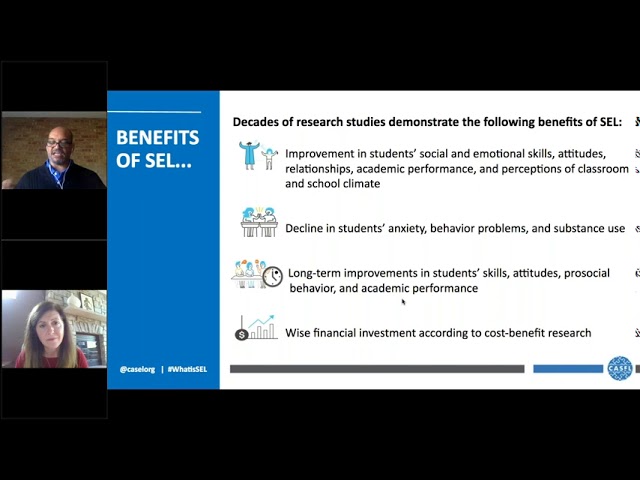 BENEFITS OF SEL...

@caselorg | #WhatisSEL

Decades of research studies demonstrate the following benefits of SEL:

Improvement in students' social and emotional skills, attitudes, relationships, academic performance, and perceptions of classroom and school climate

Decline in students' anxiety, behavior problems, and substance use

Long-term improvements in students' skills, attitudes, prosocial behavior, and academic performance

Wise financial investment according to cost-benefit research

CASEL